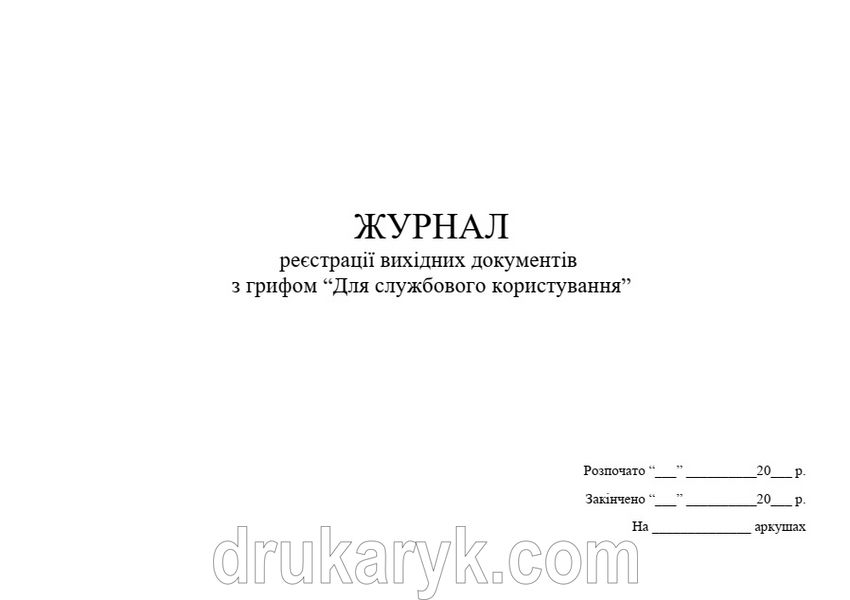 ЖУРНАЛ
реєстрації вихідних документів
з грифом “Для службового користування”

Розпочато “___” __________20___ р.

Закінчено “___” __________20___ р.

На ______________ аркушах

drukaryk.com